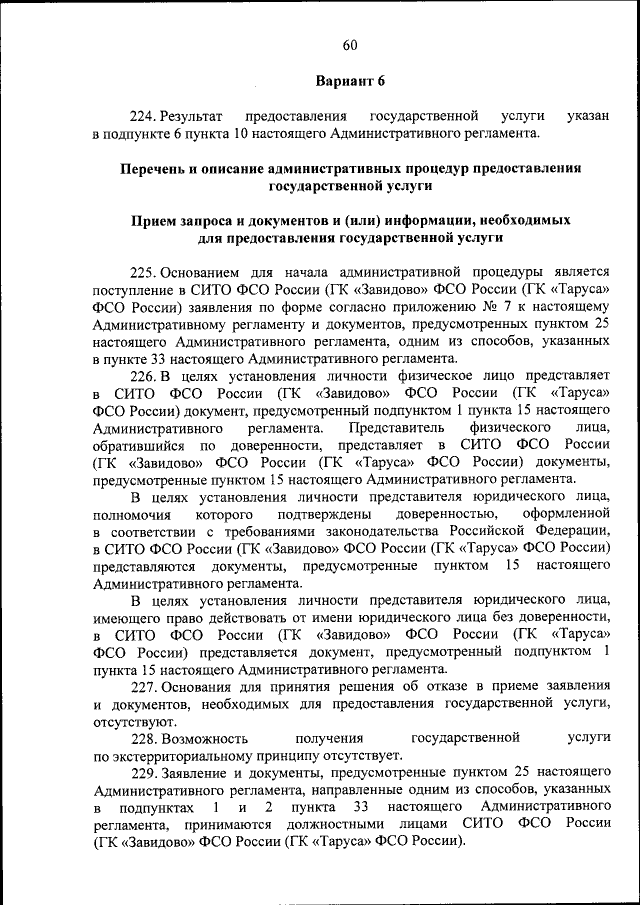 60

Вариант 6

224. Результат предоставления государственной услуги указан в подпункте 6 пункта 10 настоящего Административного регламента.

Перечень и описание административных процедур предоставления государственной услуги

Прием запроса и документов и (или) информации, необходимых для предоставления государственной услуги

225. Основанием для начала административной процедуры является поступление в СИТО ФСО России (ГК «Завидово» ФСО России (ГК «Таруса» ФСО России) заявления по форме согласно приложению № 7 к настоящему Административному регламенту и документов, предусмотренных пунктом 25 настоящего Административного регламента, одним из способов, указанных в пункте 33 настоящего Административного регламента.

226. В целях установления личности физическое лицо представляет в СИТО ФСО России (ГК «Завидово» ФСО России (ГК «Таруса» ФСО России) документ, предусмотренный подпунктом 1 пункта 15 настоящего Административного регламента. Представитель физического лица, обратившийся по доверенности, представляет в СИТО ФСО России (ГК «Завидово» ФСО России (ГК «Таруса» ФСО России) документы, предусмотренные пунктом 15 настоящего Административного регламента.

В целях установления личности представителя юридического лица, полномочия которого подтверждены доверенностью, оформленной в соответствии с требованиями законодательства Российской Федерации, в СИТО ФСО России (ГК «Завидово» ФСО России (ГК «Таруса» ФСО России) представляются документы, предусмотренные пунктом 15 настоящего Административного регламента.

В целях установления личности представителя юридического лица, имеющего право действовать от имени юридического лица без доверенности, в СИТО ФСО России (ГК «Завидово» ФСО России (ГК «Таруса» ФСО России) представляется документ, предусмотренный подпунктом 1 пункта 15 настоящего Административного регламента.

227. Основания для принятия решения об отказе в приеме заявления и документов, необходимых для предоставления государственной услуги, отсутствуют.

228. Возможность получения государственной услуги по экстерриториальному принципу отсутствует.

229. Заявление и документы, предусмотренные пунктом 25 настоящего Административного регламента, направленные одним из способов, указанных в подпунктах 1 и 2 пункта 33 настоящего Административного регламента, принимаются должностными лицами СИТО ФСО России (ГК «Завидово» ФСО России (ГК «Таруса» ФСО России).